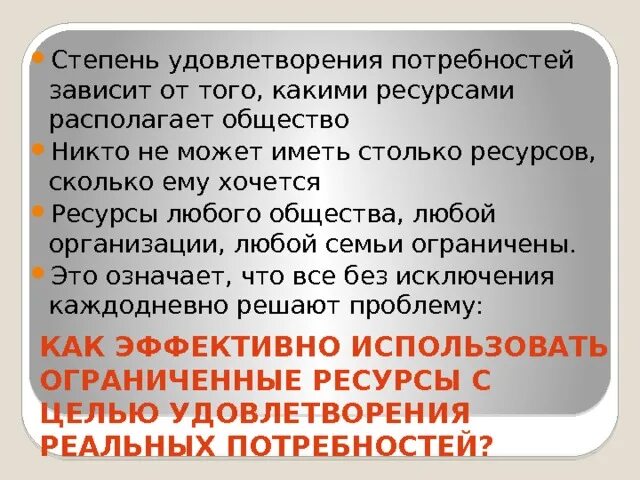 Степень удовлетворения потребностей зависит от того, какими ресурсами располагает общество

Никто не может иметь столько ресурсов, сколько ему хочется

Ресурсы любого общества, любой организации, любой семьи ограничены.

Это означает, что все без исключения каждодневно решают проблему:

КАК ЭФФЕКТИВНО ИСПОЛЬЗОВАТЬ ОГРАНИЧЕННЫЕ РЕСУРСЫ С ЦЕЛЬЮ УДОВЛЕТВОРЕНИЯ РЕАЛЬНЫХ ПОТРЕБНОСТЕЙ?